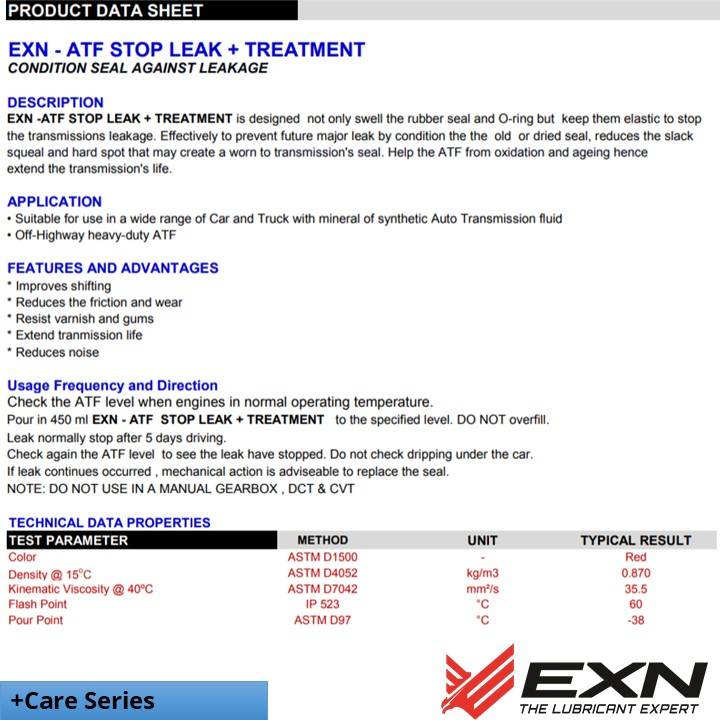 PRODUCT DATA SHEET

EXN - ATF STOP LEAK + TREATMENT
CONDITION SEAL AGAINST LEAKAGE

DESCRIPTION
EXN -ATF STOP LEAK + TREATMENT is designed not only swell the rubber seal and O-ring but keep them elastic to stop the transmissions leakage. Effectively to prevent future major leak by condition the the old or dried seal, reduces the slack squeal and hard spot that may create a worn to transmission's seal. Help the ATF from oxidation and ageing hence extend the transmission's life.

APPLICATION
• Suitable for use in a wide range of Car and Truck with mineral of synthetic Auto Transmission fluid
• Off-Highway heavy-duty ATF

FEATURES AND ADVANTAGES
* Improves shifting
* Reduces the friction and wear
* Resist varnish and gums
* Extend tranmission life
* Reduces noise

Usage Frequency and Direction
Check the ATF level when engines in normal operating temperature.
Pour in 450 ml EXN - ATF STOP LEAK + TREATMENT to the specified level. DO NOT overfill.
Leak normally stop after 5 days driving.
Check again the ATF level to see the leak have stopped. Do not check dripping under the car.
If leak continues occurred , mechanical action is adviseable to replace the seal.
NOTE: DO NOT USE IN A MANUAL GEARBOX , DCT & CVT

TECHNICAL DATA PROPERTIES

| TEST PARAMETER | METHOD | UNIT | TYPICAL RESULT |
|---|---|---|---|
| Color | ASTM D1500 | - | Red |
| Density @ 15°C | ASTM D4052 | kg/m3 | 0.870 |
| Kinematic Viscosity @ 40°C | ASTM D7042 | mm²/s | 35.5 |
| Flash Point | IP 523 | °C | 60 |
| Pour Point | ASTM D97 | °C | -38 |

+Care Series

EXN
THE LUBRICANT EXPERT